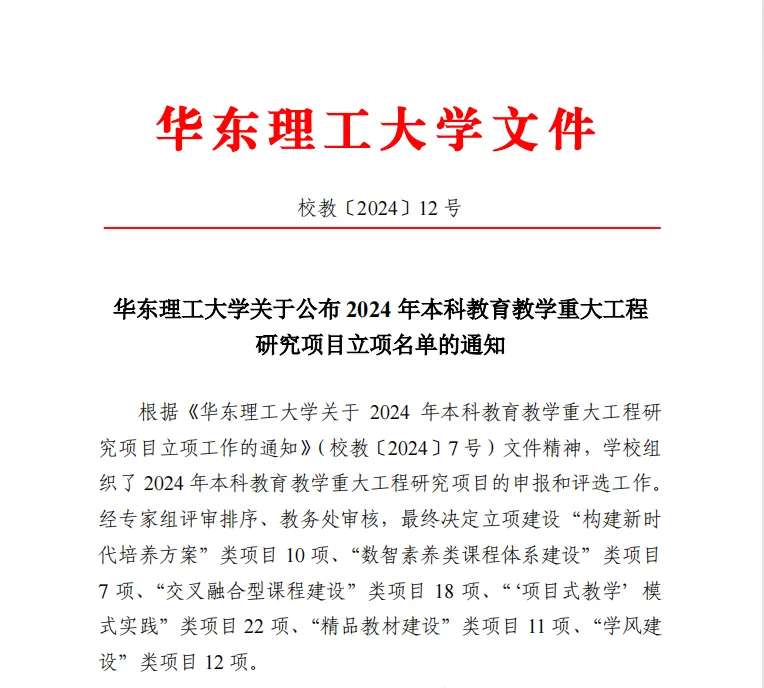 华东理工大学文件

校教〔2024〕12 号

华东理工大学关于公布 2024 年本科教育教学重大工程研究项目立项名单的通知

根据《华东理工大学关于 2024 年本科教育教学重大工程研究项目立项工作的通知》（校教〔2024〕7 号）文件精神，学校组织了 2024 年本科教育教学重大工程研究项目的申报和评选工作。经专家组评审排序、教务处审核，最终决定立项建设“构建新时代培养方案”类项目 10 项、“数智素养类课程体系建设”类项目 7 项、“交叉融合型课程建设”类项目 18 项、“‘项目式教学’模式实践”类项目 22 项、“精品教材建设”类项目 11 项、“学风建设”类项目 12 项。